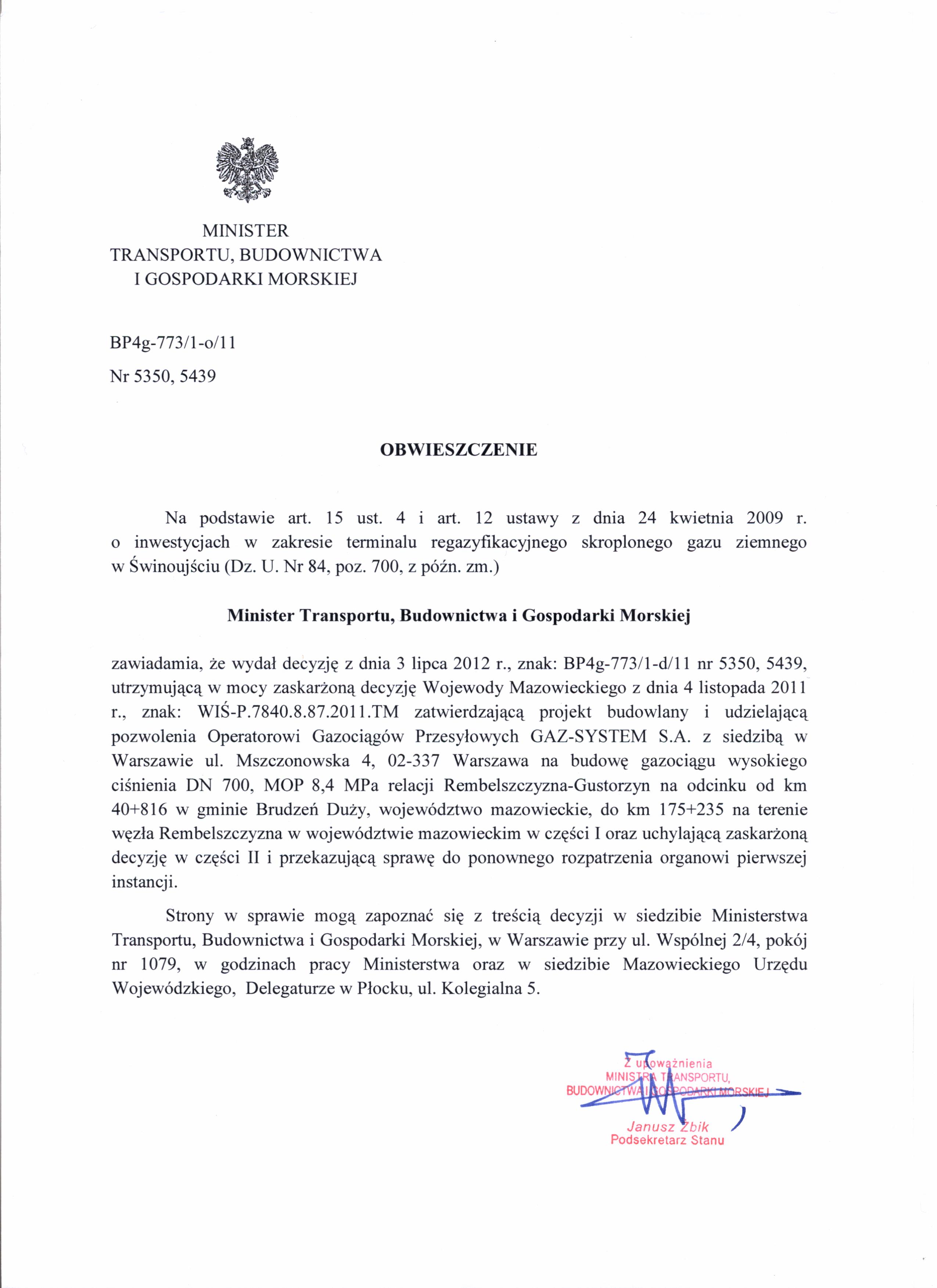 MINISTER
TRANSPORTU, BUDOWNICTWA
I GOSPODARKI MORSKIEJ

BP4g-773/1-o/11

Nr 5350, 5439

OBWIESZCZENIE

Na podstawie art. 15 ust. 4 i art. 12 ustawy z dnia 24 kwietnia 2009 r. o inwestycjach w zakresie terminalu regazyfikacyjnego skroplonego gazu ziemnego w Świnoujściu (Dz. U. Nr 84, poz. 700, z późn. zm.)

Minister Transportu, Budownictwa i Gospodarki Morskiej

zawiadamia, że wydał decyzję z dnia 3 lipca 2012 r., znak: BP4g-773/1-d/11 nr 5350, 5439, utrzymującą w mocy zaskarżoną decyzję Wojewody Mazowieckiego z dnia 4 listopada 2011 r., znak: WIŚ-P.7840.8.87.2011.TM zatwierdzającą projekt budowlany i udzielającą pozwolenia Operatorowi Gazociągów Przesyłowych GAZ-SYSTEM S.A. z siedzibą w Warszawie ul. Mszczonowska 4, 02-337 Warszawa na budowę gazociągu wysokiego ciśnienia DN 700, MOP 8,4 MPa relacji Rembelszczyzna-Gustorzyn na odcinku od km 40+816 w gminie Brudzeń Duży, województwo mazowieckie, do km 175+235 na terenie węzła Rembelszczyzna w województwie mazowieckim w części I oraz uchylającą zaskarżoną decyzję w części II i przekazującą sprawę do ponownego rozpatrzenia organowi pierwszej instancji.

Strony w sprawie mogą zapoznać się z treścią decyzji w siedzibie Ministerstwa Transportu, Budownictwa i Gospodarki Morskiej, w Warszawie przy ul. Wspólnej 2/4, pokój nr 1079, w godzinach pracy Ministerstwa oraz w siedzibie Mazowieckiego Urzędu Wojewódzkiego, Delegaturze w Płocku, ul. Kolegialna 5.

Z upoważnienia
MINISTRA TRANSPORTU,
BUDOWNICTWA I GOSPODARKI MORSKIEJ
Janusz Żbik
Podsekretarz Stanu